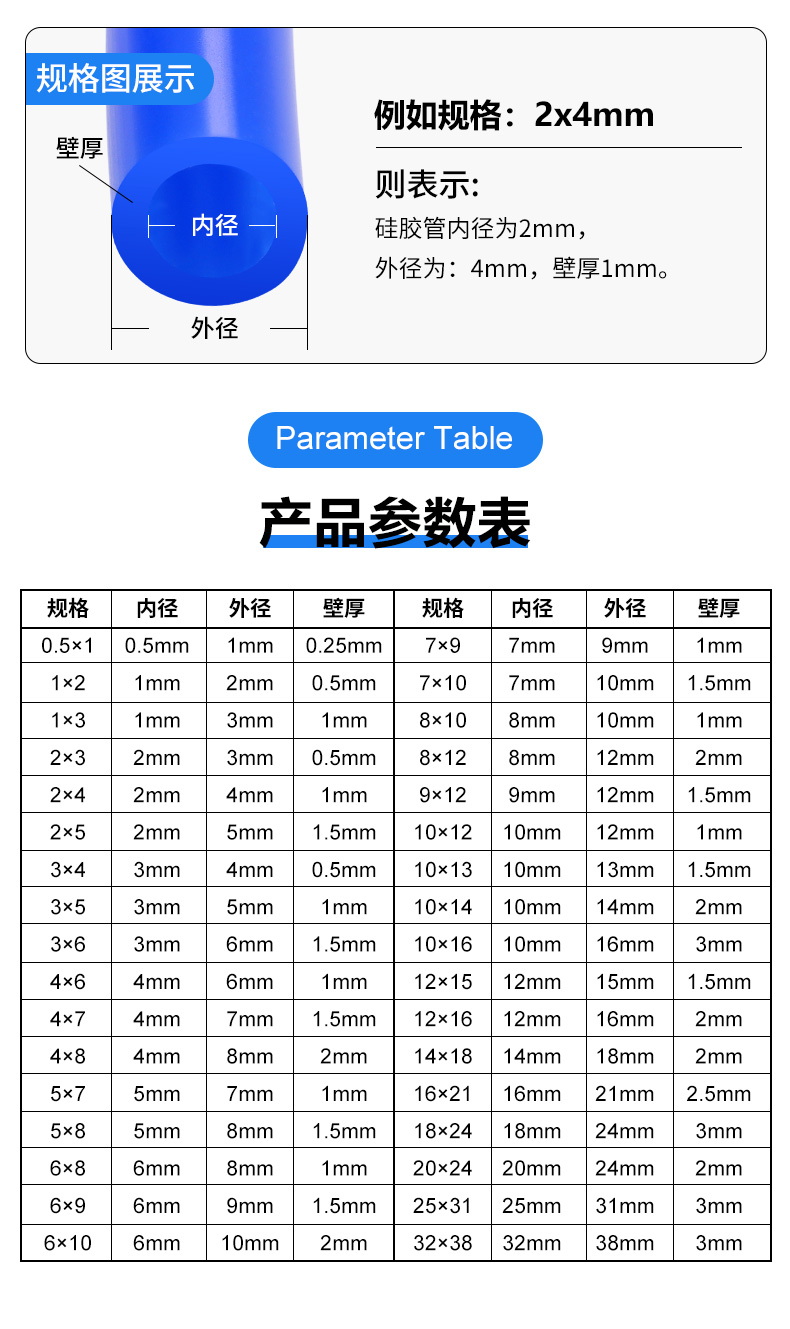 规格图展示

壁厚

内径

外径

例如规格：2x4mm

则表示:

硅胶管内径为2mm，

外径为：4mm，壁厚1mm。

Parameter Table

产品参数表

| 规格 | 内径 | 外径 | 壁厚 | 规格 | 内径 | 外径 | 壁厚 |
|---|---|---|---|---|---|---|---|
| 0.5×1 | 0.5mm | 1mm | 0.25mm | 7×9 | 7mm | 9mm | 1mm |
| 1×2 | 1mm | 2mm | 0.5mm | 7×10 | 7mm | 10mm | 1.5mm |
| 1×3 | 1mm | 3mm | 1mm | 8×10 | 8mm | 10mm | 1mm |
| 2×3 | 2mm | 3mm | 0.5mm | 8×12 | 8mm | 12mm | 2mm |
| 2×4 | 2mm | 4mm | 1mm | 9×12 | 9mm | 12mm | 1.5mm |
| 2×5 | 2mm | 5mm | 1.5mm | 10×12 | 10mm | 12mm | 1mm |
| 3×4 | 3mm | 4mm | 0.5mm | 10×13 | 10mm | 13mm | 1.5mm |
| 3×5 | 3mm | 5mm | 1mm | 10×14 | 10mm | 14mm | 2mm |
| 3×6 | 3mm | 6mm | 1.5mm | 10×16 | 10mm | 16mm | 3mm |
| 4×6 | 4mm | 6mm | 1mm | 12×15 | 12mm | 15mm | 1.5mm |
| 4×7 | 4mm | 7mm | 1.5mm | 12×16 | 12mm | 16mm | 2mm |
| 4×8 | 4mm | 8mm | 2mm | 14×18 | 14mm | 18mm | 2mm |
| 5×7 | 5mm | 7mm | 1mm | 16×21 | 16mm | 21mm | 2.5mm |
| 5×8 | 5mm | 8mm | 1.5mm | 18×24 | 18mm | 24mm | 3mm |
| 6×8 | 6mm | 8mm | 1mm | 20×24 | 20mm | 24mm | 2mm |
| 6×9 | 6mm | 9mm | 1.5mm | 25×31 | 25mm | 31mm | 3mm |
| 6×10 | 6mm | 10mm | 2mm | 32×38 | 32mm | 38mm | 3mm |